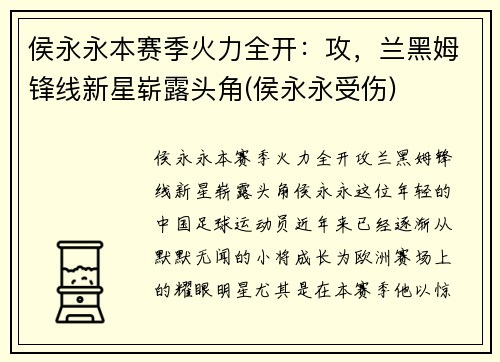 侯永永本赛季火力全开：攻，兰黑姆锋线新星崭露头角(侯永永受伤)

侯永永本赛季火力全开攻兰黑姆锋线新星崭露头角侯永永这位年轻的中国足球运动员近年来已经逐渐从默默无闻的小将成长为欧洲赛场上的耀眼明星尤其是在本赛季他以惊